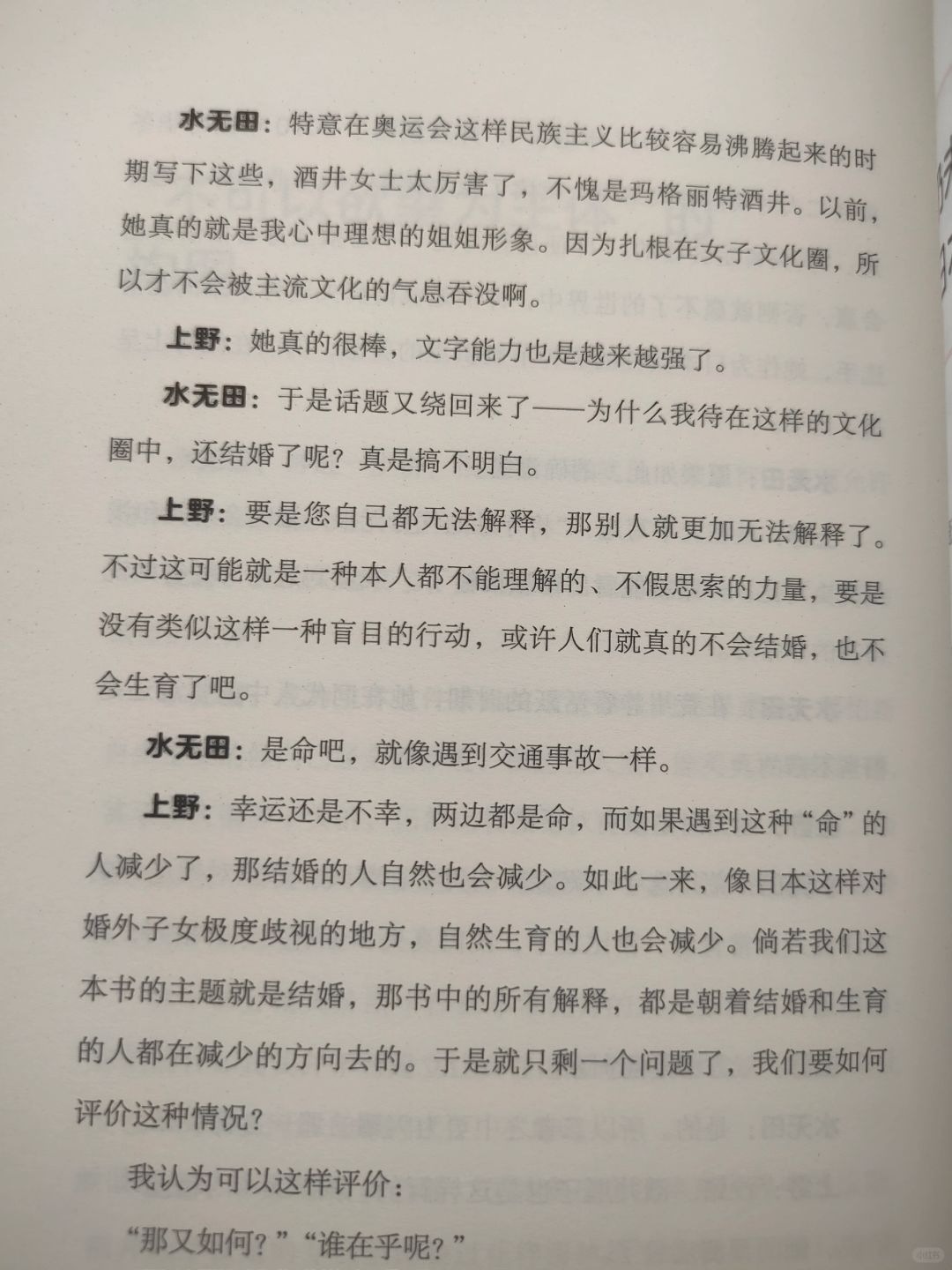 水无田：特意在奥运会这样民族主义比较容易沸腾起来的时期写下这些，酒井女士太厉害了，不愧是玛格丽特酒井。以前，她真的就是我心中理想的姐姐形象。因为扎根在女子文化圈，所以才不会被主流文化的气息吞没啊。

上野：她真的很棒，文字能力也是越来越强了。

水无田：于是话题又绕回来了——为什么我待在这样的文化圈中，还结婚了呢？真是搞不明白。

上野：要是您自己都无法解释，那别人就更加无法解释了。不过这可能就是一种本人都不能理解的、不假思索的力量，要是没有类似这样一种盲目的行动，或许人们就真的不会结婚，也不会生育了吧。

水无田：是命吧，就像遇到交通事故一样。

上野：幸运还是不幸，两边都是命，而如果遇到这种“命”的人减少了，那结婚的人自然也会减少。如此一来，像日本这样对婚外子女极度歧视的地方，自然生育的人也会减少。倘若我们这本书的主题就是结婚，那书中的所有解释，都是朝着结婚和生育的人都在减少的方向去的。于是就只剩一个问题了，我们要如何评价这种情况？

我认为可以这样评价：

“那又如何？”“谁在乎呢？”